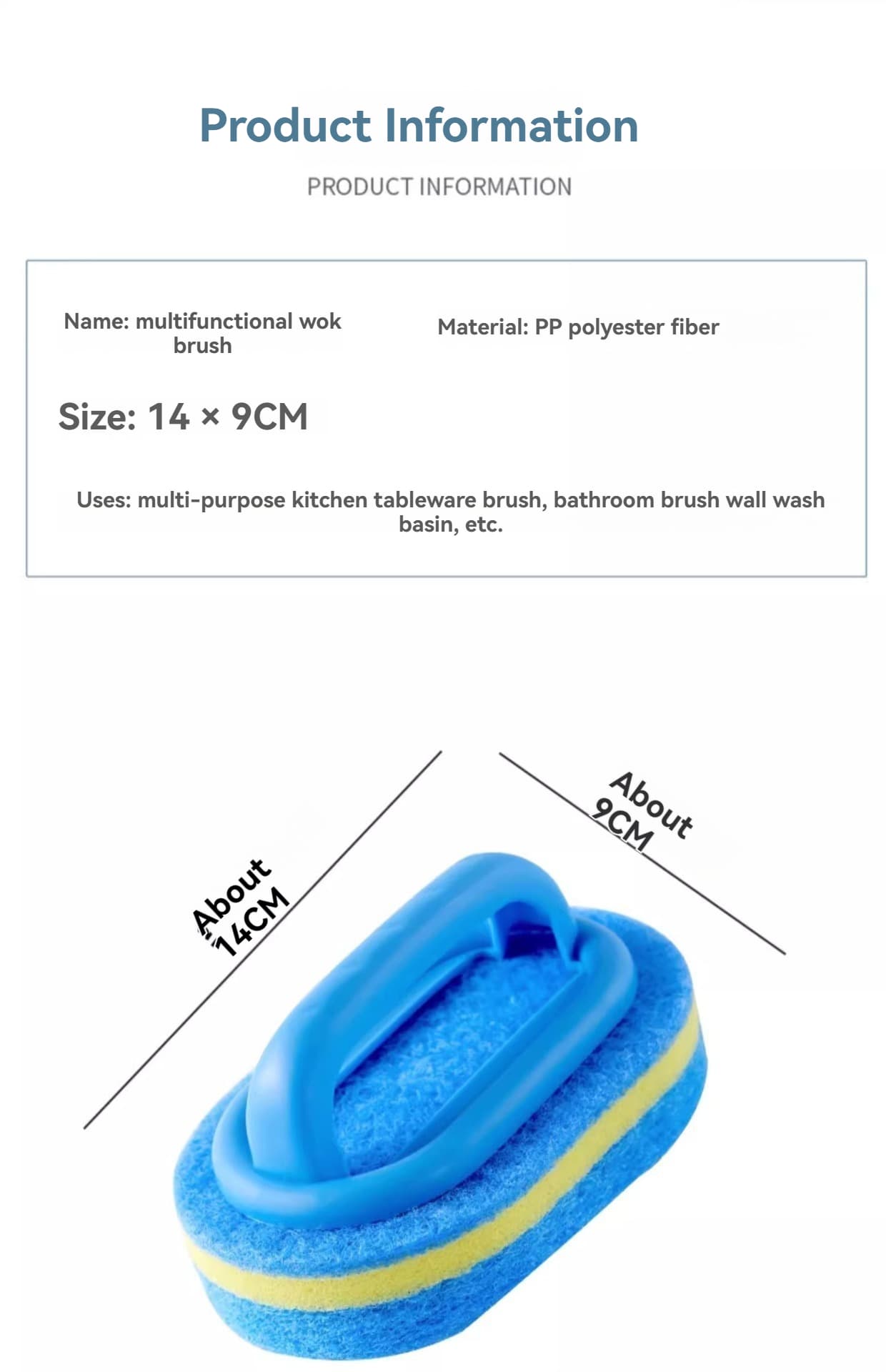 Product Information

PRODUCT INFORMATION

Name: multifunctional wok brush

Material: PP polyester fiber

Size: 14 × 9CM

Uses: multi-purpose kitchen tableware brush, bathroom brush wall wash basin, etc.

About 14CM

About 9CM